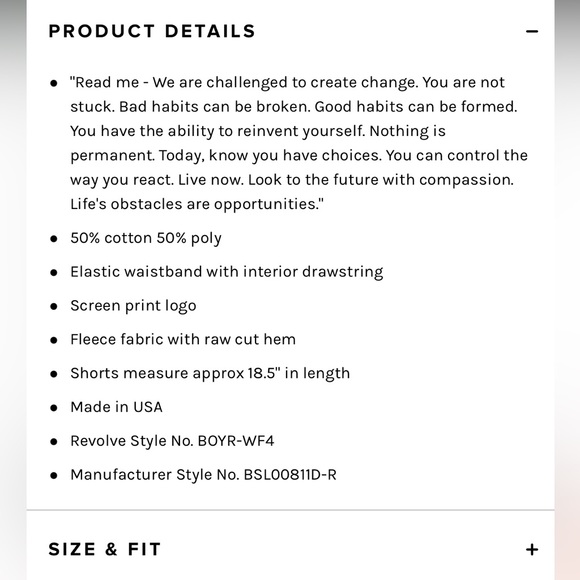 PRODUCT DETAILS −

- "Read me - We are challenged to create change. You are not stuck. Bad habits can be broken. Good habits can be formed. You have the ability to reinvent yourself. Nothing is permanent. Today, know you have choices. You can control the way you react. Live now. Look to the future with compassion. Life's obstacles are opportunities."
- 50% cotton 50% poly
- Elastic waistband with interior drawstring
- Screen print logo
- Fleece fabric with raw cut hem
- Shorts measure approx 18.5" in length
- Made in USA
- Revolve Style No. BOYR-WF4
- Manufacturer Style No. BSL00811D-R

SIZE & FIT +